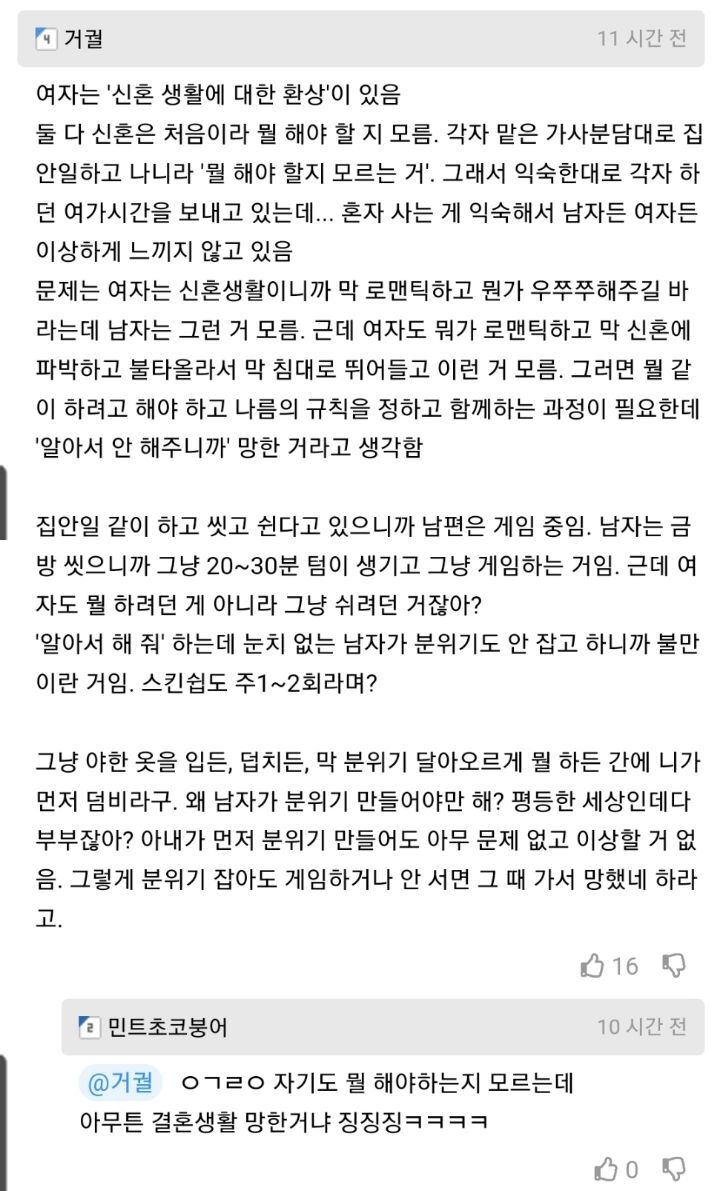 4 거궐 11 시간 전

여자는 '신혼 생활에 대한 환상'이 있음
둘 다 신혼은 처음이라 뭘 해야 할 지 모름. 각자 맡은 가사분담대로 집안일하고 나니라 '뭘 해야 할지 모르는 거'. 그래서 익숙한대로 각자 하던 여가시간을 보내고 있는데... 혼자 사는 게 익숙해서 남자든 여자든 이상하게 느끼지 않고 있음
문제는 여자는 신혼생활이니까 막 로맨틱하고 뭔가 우쭈쭈해주길 바라는데 남자는 그런 거 모름. 근데 여자도 뭐가 로맨틱하고 막 신혼에 파박하고 불타올라서 막 침대로 뛰어들고 이런 거 모름. 그러면 뭘 같이 하려고 해야 하고 나름의 규칙을 정하고 함께하는 과정이 필요한데 '알아서 안 해주니까' 망한 거라고 생각함

집안일 같이 하고 씻고 쉰다고 있으니까 남편은 게임 중임. 남자는 금방 씻으니까 그냥 20~30분 텀이 생기고 그냥 게임하는 거임. 근데 여자도 뭘 하려던 게 아니라 그냥 쉬려던 거잖아?
'알아서 해 줘' 하는데 눈치 없는 남자가 분위기도 안 잡고 하니까 불만이란 거임. 스킨쉽도 주1~2회라며?

그냥 야한 옷을 입든, 덮치든, 막 분위기 달아오르게 뭘 하든 간에 니가 먼저 덤비라구. 왜 남자가 분위기 만들어야만 해? 평등한 세상인데다 부부잖아? 아내가 먼저 분위기 만들어도 아무 문제 없고 이상할 거 없음. 그렇게 분위기 잡아도 게임하거나 안 서면 그 때 가서 망했네 하라고.

16

2 민트초코붕어 10 시간 전

@거궐 ㅇㄱㄹㅇ 자기도 뭘 해야하는지 모르는데 아무튼 결혼생활 망한거냐 징징징ㅋㅋㅋㅋ

0